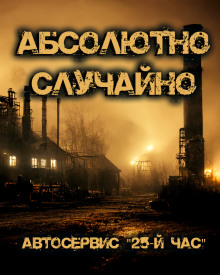 АБСОЛЮТНО СЛУЧАЙНО

АВТОСЕРВИС "25-Й ЧАС"